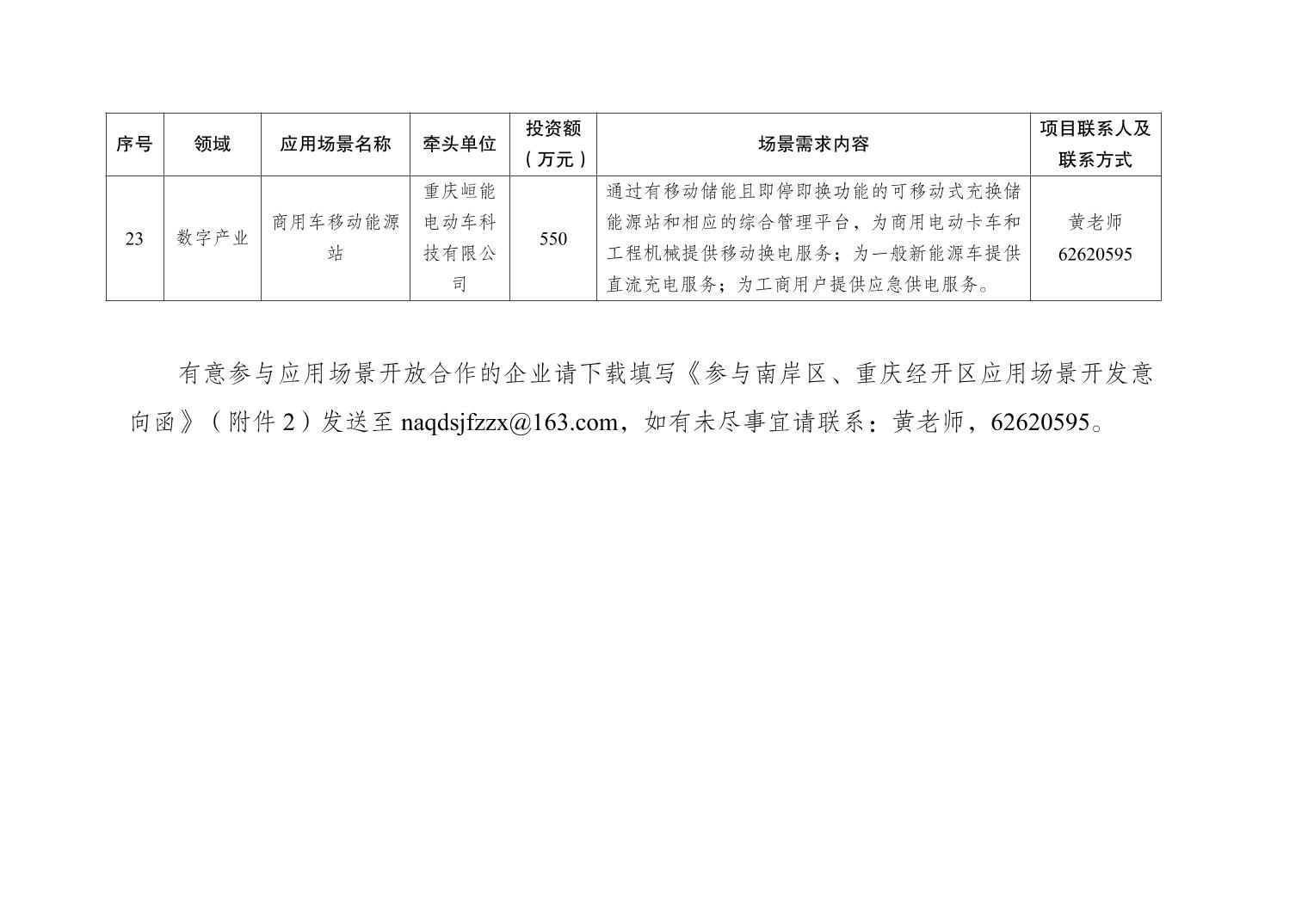 | 序号 | 领域 | 应用场景名称 | 牵头单位 | 投资额（万元） | 场景需求内容 | 项目联系人及联系方式 |
|---|---|---|---|---|---|---|
| 23 | 数字产业 | 商用车移动能源站 | 重庆峘能电动车科技有限公司 | 550 | 通过有移动储能且即停即换功能的可移动式充换储能源站和相应的综合管理平台，为商用电动卡车和工程机械提供移动换电服务；为一般新能源车提供直流充电服务；为工商用户提供应急供电服务。 | 黄老师 62620595 |

有意参与应用场景开放合作的企业请下载填写《参与南岸区、重庆经开区应用场景开发意向函》（附件 2）发送至 naqdsjfzzx@163.com，如有未尽事宜请联系：黄老师，62620595。